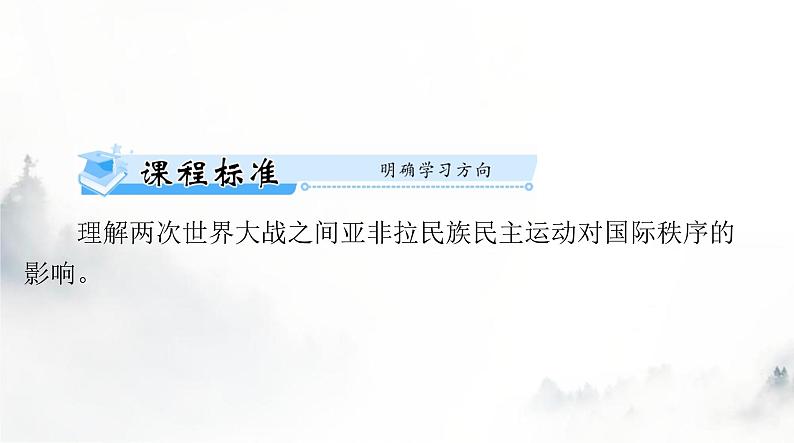 课程标准 明确学习方向

理解两次世界大战之间亚非拉民族民主运动对国际秩序的影响。